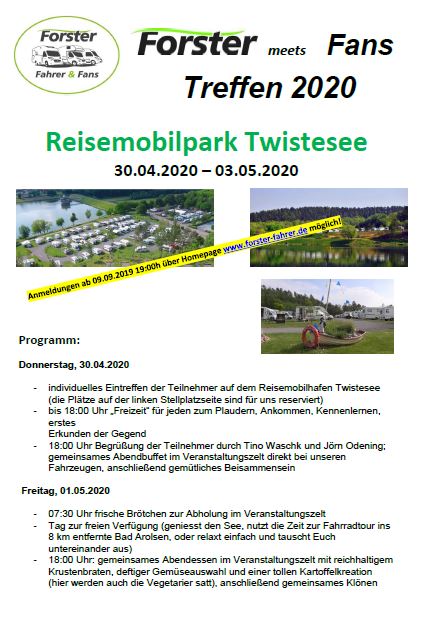 Forster
Fahrer & Fans

Forster meets Fans
Treffen 2020

Reisemobilpark Twistesee
30.04.2020 – 03.05.2020

Anmeldungen ab 09.09.2019 19:00h über Homepage www.forster-fahrer.de möglich!

Programm:

Donnerstag, 30.04.2020

- individuelles Eintreffen der Teilnehmer auf dem Reisemobilhafen Twistesee (die Plätze auf der linken Stellplatzseite sind für uns reserviert)
- bis 18:00 Uhr „Freizeit" für jeden zum Plaudern, Ankommen, Kennenlernen, erstes Erkunden der Gegend
- 18:00 Uhr Begrüßung der Teilnehmer durch Tino Waschk und Jörn Odening; gemeinsames Abendbuffet im Veranstaltungszelt direkt bei unseren Fahrzeugen, anschließend gemütliches Beisammensein

Freitag, 01.05.2020

- 07:30 Uhr frische Brötchen zur Abholung im Veranstaltungszelt
- Tag zur freien Verfügung (geniesst den See, nutzt die Zeit zur Fahrradtour ins 8 km entfernte Bad Arolsen, oder relaxt einfach und tauscht Euch untereinander aus)
- 18:00 Uhr: gemeinsames Abendessen im Veranstaltungszelt mit reichhaltigem Krustenbraten, deftiger Gemüseauswahl und einer tollen Kartoffelkreation (hier werden auch die Vegetarier satt), anschließend gemeinsames Klönen